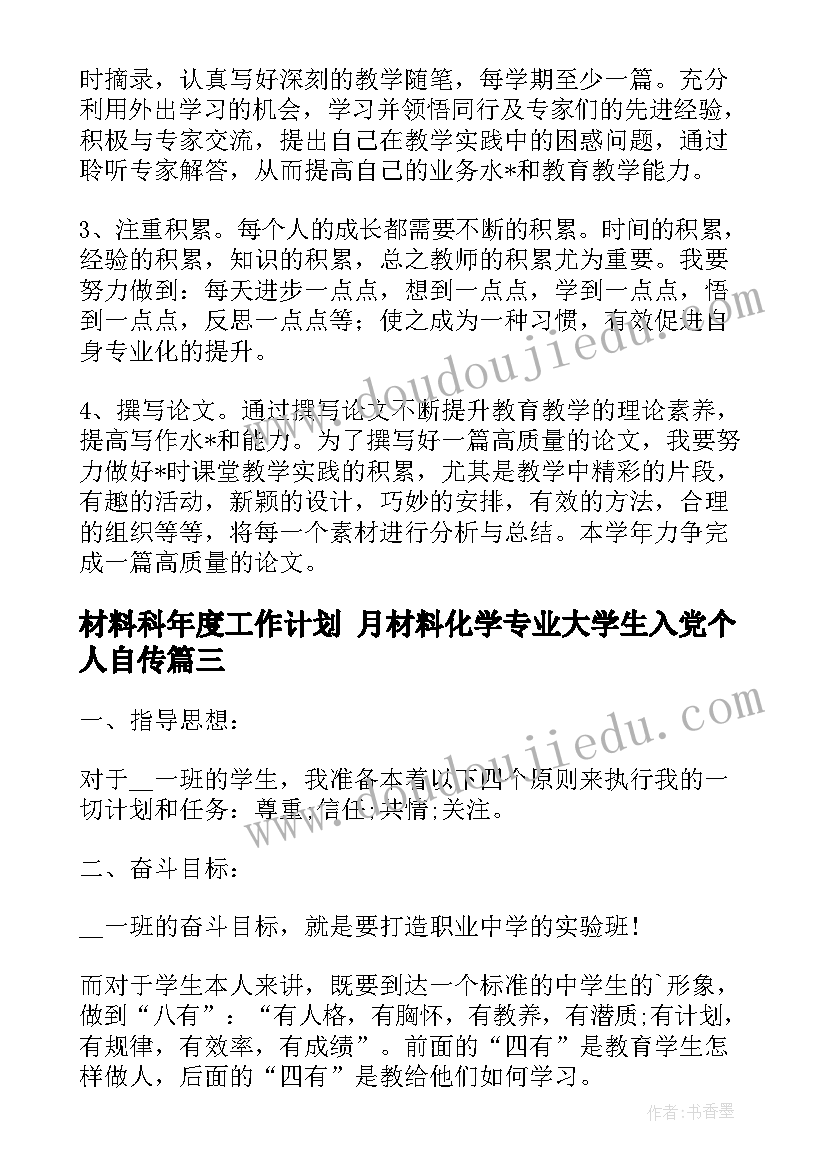 时摘录，认真写好深刻的教学随笔，每学期至少一篇。充分利用外出学习的机会，学习并领悟同行及专家们的先进经验，积极与专家交流，提出自己在教学实践中的困惑问题，通过聆听专家解答，从而提高自己的业务水*和教育教学能力。

3、注重积累。每个人的成长都需要不断的积累。时间的积累，经验的积累，知识的积累，总之教师的积累尤为重要。我要努力做到：每天进步一点点，想到一点点，学到一点点，悟到一点点，反思一点点等；使之成为一种习惯，有效促进自身专业化的提升。

4、撰写论文。通过撰写论文不断提升教育教学的理论素养，提高写作水*和能力。为了撰写好一篇高质量的论文，我要努力做好*时课堂教学实践的积累，尤其是教学中精彩的片段，有趣的活动，新颖的设计，巧妙的安排，有效的方法，合理的组织等等，将每一个素材进行分析与总结。本学年力争完成一篇高质量的论文。

材料科年度工作计划 月材料化学专业大学生入党个人自传篇三

一、指导思想：

对于__一班的学生，我准备本着以下四个原则来执行我的一切计划和任务：尊重;信任;共情;关注。

二、奋斗目标：

__一班的奋斗目标，就是要打造职业中学的实验班！

而对于学生本人来讲，既要到达一个标准的中学生的`形象，做到“八有”：“有人格，有胸怀，有教养，有潜质;有计划，有规律，有效率，有成绩”。前面的“四有”是教育学生怎样做人，后面的“四有”是教给他们如何学习。

www.doudoujiedu.com

www.doudoujiedu.com

作者：书香墨